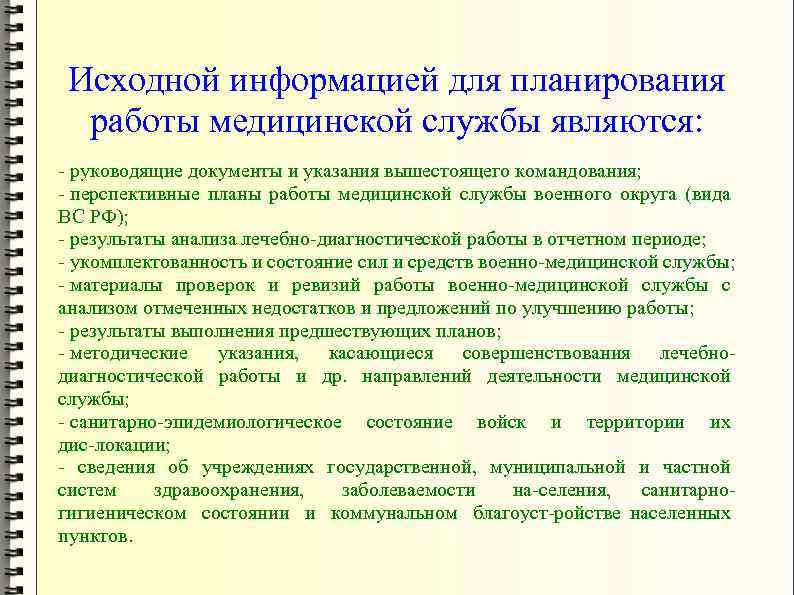 Исходной информацией для планирования работы медицинской службы являются:

- руководящие документы и указания вышестоящего командования;
- перспективные планы работы медицинской службы военного округа (вида ВС РФ);
- результаты анализа лечебно-диагностической работы в отчетном периоде;
- укомплектованность и состояние сил и средств военно-медицинской службы;
- материалы проверок и ревизий работы военно-медицинской службы с анализом отмеченных недостатков и предложений по улучшению работы;
- результаты выполнения предшествующих планов;
- методические указания, касающиеся совершенствования лечебно-диагностической работы и др. направлений деятельности медицинской службы;
- санитарно-эпидемиологическое состояние войск и территории их дис-локации;
- сведения об учреждениях государственной, муниципальной и частной систем здравоохранения, заболеваемости на-селения, санитарно-гигиеническом состоянии и коммунальном благоуст-ройстве населенных пунктов.